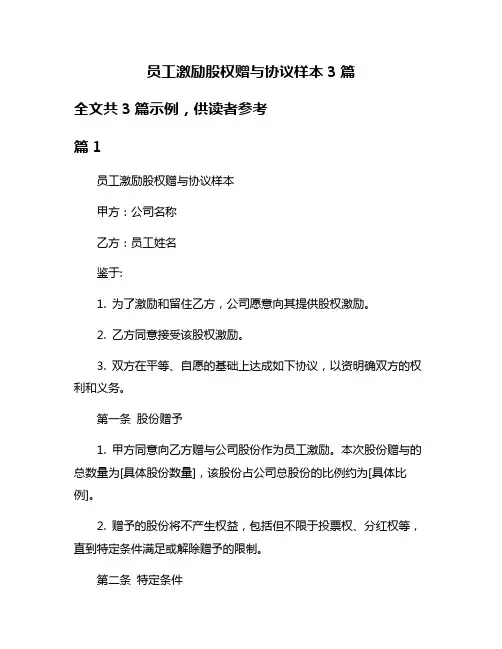 员工激励股权赠与协议样本 3 篇

全文共 3 篇示例，供读者参考

篇 1

员工激励股权赠与协议样本

甲方：公司名称

乙方：员工姓名

鉴于:

1. 为了激励和留住乙方，公司愿意向其提供股权激励。

2. 乙方同意接受该股权激励。

3. 双方在平等、自愿的基础上达成如下协议，以资明确双方的权利和义务。

第一条 股份赠予

1. 甲方同意向乙方赠与公司股份作为员工激励。本次股份赠与的总数量为[具体股份数量]，该股份占公司总股份的比例约为[具体比例]。

2. 赠予的股份将不产生权益，包括但不限于投票权、分红权等，直到特定条件满足或解除赠予的限制。

第二条 特定条件